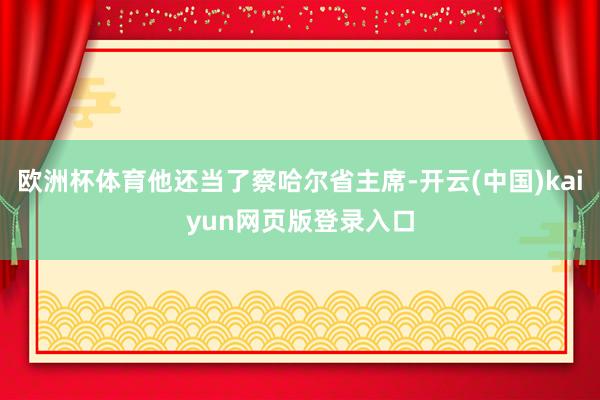 欧洲杯体育他还当了察哈尔省主席-开云(中国)kaiyun网页版登录入口